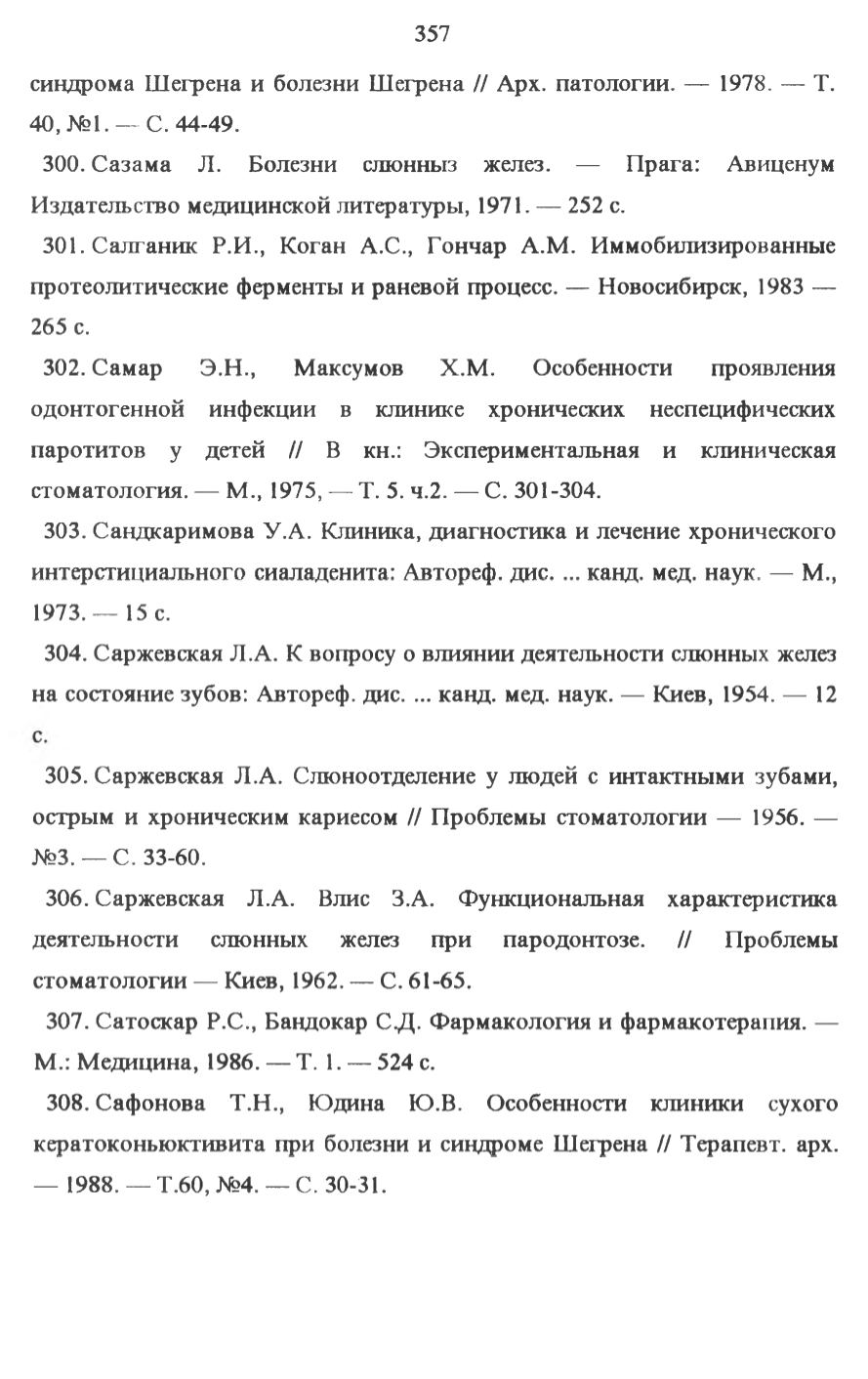 357

синдрома Шегрена и болезни Шегрена // Арх. патологии. — 1978. — Т. 40, №1. — С. 44-49.

300. Сазама Л. Болезни слюнныз желез. — Прага: Авиценум Издательство медицинской литературы, 1971. — 252 с.

301. Салганик Р.И., Коган А.С., Гончар А.М. Иммобилизированные протеолитические ферменты и раневой процесс. — Новосибирск, 1983 — 265 с.

302. Самар Э.Н., Максумов Х.М. Особенности проявления одонтогенной инфекции в клинике хронических неспецифических паротитов у детей // В кн.: Экспериментальная и клиническая стоматология. — М., 1975, — Т. 5. ч.2. — С. 301-304.

303. Сандкаримова У.А. Клиника, диагностика и лечение хронического интерстициального сиаладенита: Автореф. дис. ... канд. мед. наук. — М., 1973. — 15 с.

304. Саржевская Л.А. К вопросу о влиянии деятельности слюнных желез на состояние зубов: Автореф. дис. ... канд. мед. наук. — Киев, 1954. — 12 с.

305. Саржевская Л.А. Слюноотделение у людей с интактными зубами, острым и хроническим кариесом // Проблемы стоматологии — 1956. — №3. — С. 33-60.

306. Саржевская Л.А. Влис З.А. Функциональная характеристика деятельности слюнных желез при пародонтозе. // Проблемы стоматологии — Киев, 1962. — С. 61-65.

307. Сатоскар Р.С., Бандокар С.Д. Фармакология и фармакотерапия. — М.: Медицина, 1986. — Т. 1. — 524 с.

308. Сафонова Т.Н., Юдина Ю.В. Особенности клиники сухого кератоконьюктивита при болезни и синдроме Шегрена // Терапевт. арх. — 1988. — Т.60, №4. — С. 30-31.